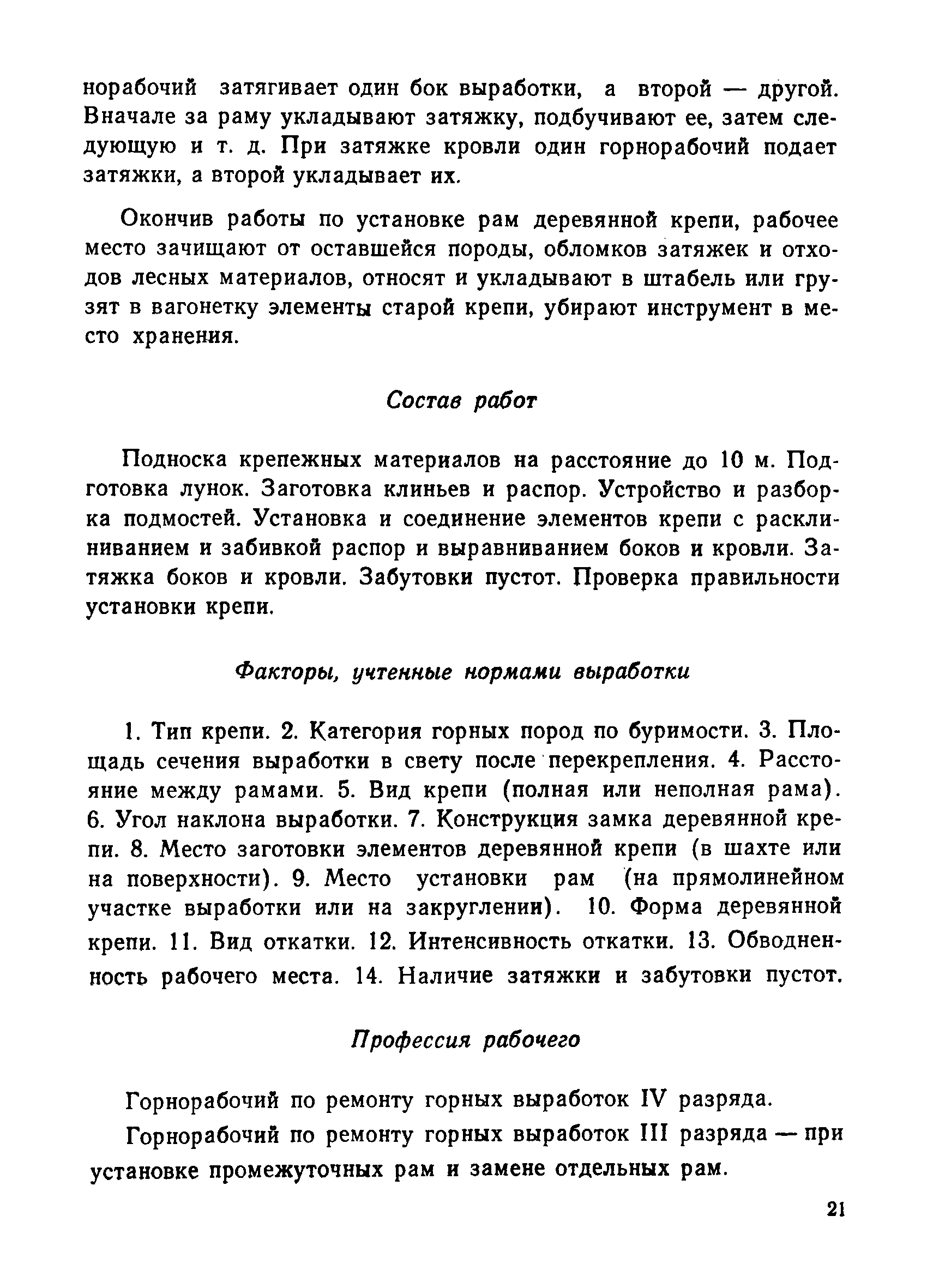 норабочий затягивает один бок выработки, а второй — другой. Вначале за раму укладывают затяжку, подбучивают ее, затем следующую и т. д. При затяжке кровли один горнорабочий подает затяжки, а второй укладывает их.

Окончив работы по установке рам деревянной крепи, рабочее место зачищают от оставшейся породы, обломков затяжек и отходов лесных материалов, относят и укладывают в штабель или грузят в вагонетку элементы старой крепи, убирают инструмент в место хранения.

Состав работ

Подноска крепежных материалов на расстояние до 10 м. Подготовка лунок. Заготовка клиньев и распор. Устройство и разборка подмостей. Установка и соединение элементов крепи с расклиниванием и забивкой распор и выравниванием боков и кровли. Затяжка боков и кровли. Забутовки пустот. Проверка правильности установки крепи.

Факторы, учтенные нормами выработки

1. Тип крепи. 2. Категория горных пород по буримости. 3. Площадь сечения выработки в свету после перекрепления. 4. Расстояние между рамами. 5. Вид крепи (полная или неполная рама). 6. Угол наклона выработки. 7. Конструкция замка деревянной крепи. 8. Место заготовки элементов деревянной крепи (в шахте или на поверхности). 9. Место установки рам (на прямолинейном участке выработки или на закруглении). 10. Форма деревянной крепи. 11. Вид откатки. 12. Интенсивность откатки. 13. Обводненность рабочего места. 14. Наличие затяжки и забутовки пустот.

Профессия рабочего

Горнорабочий по ремонту горных выработок IV разряда.

Горнорабочий по ремонту горных выработок III разряда — при установке промежуточных рам и замене отдельных рам.

21